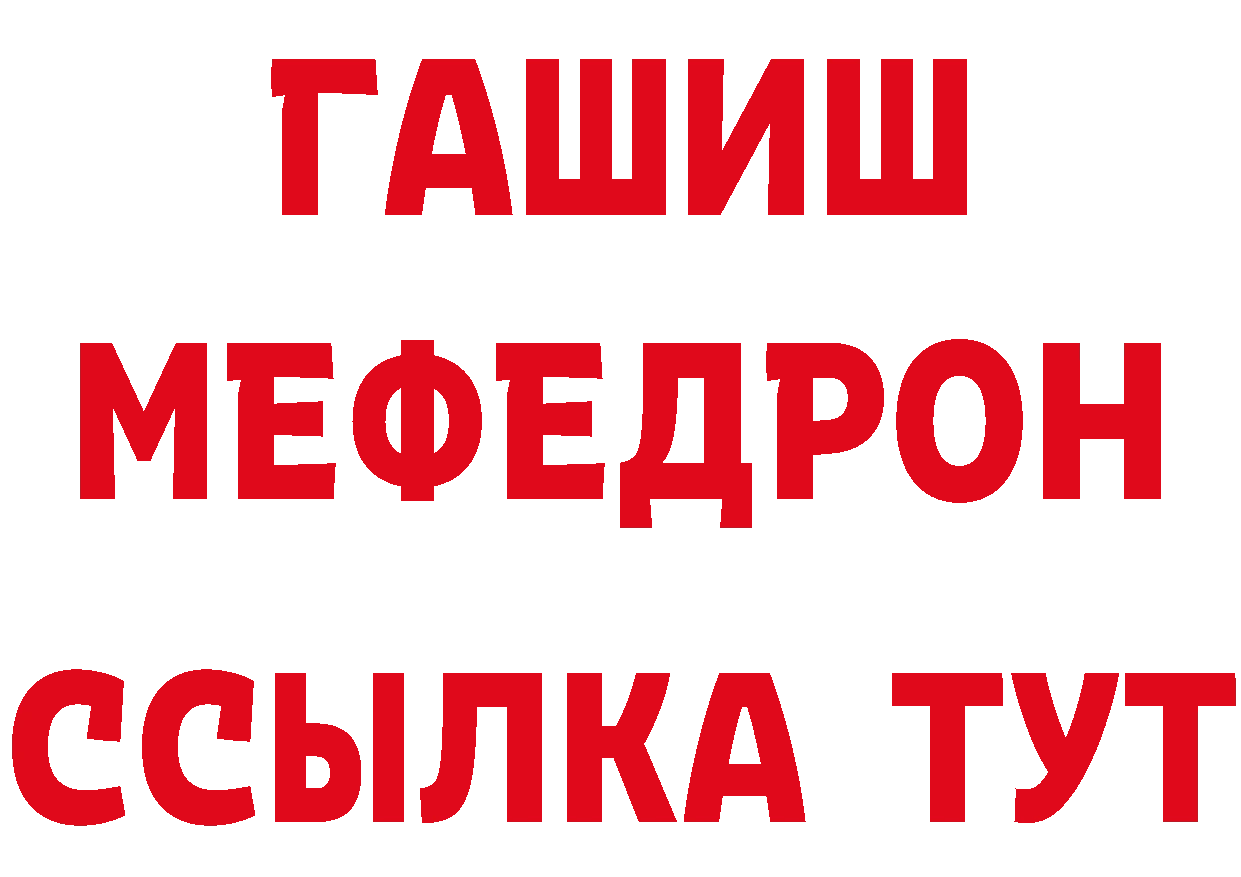 ГАШИШ
МЕФЕДРОН
ССЫЛКА ТУТ